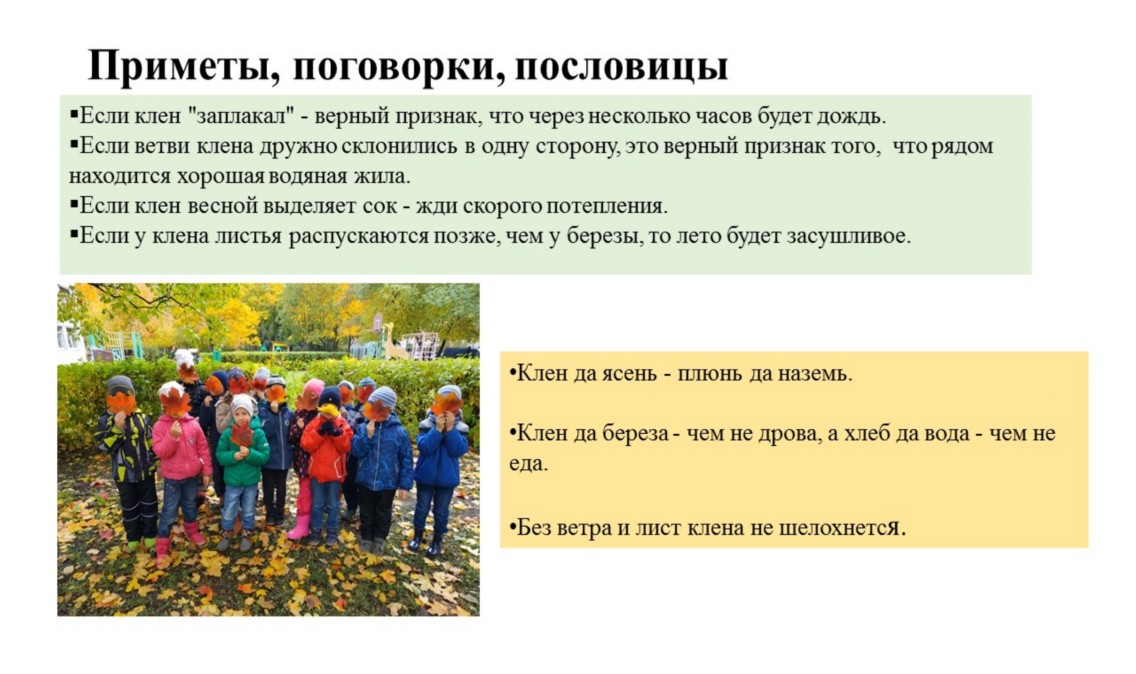 Приметы, поговорки, пословицы

▪Если клен "заплакал" - верный признак, что через несколько часов будет дождь.
▪Если ветви клена дружно склонились в одну сторону, это верный признак того, что рядом находится хорошая водяная жила.
▪Если клен весной выделяет сок - жди скорого потепления.
▪Если у клена листья распускаются позже, чем у березы, то лето будет засушливое.

•Клен да ясень - плюнь да наземь.

•Клен да береза - чем не дрова, а хлеб да вода - чем не еда.

•Без ветра и лист клена не шелохнется.